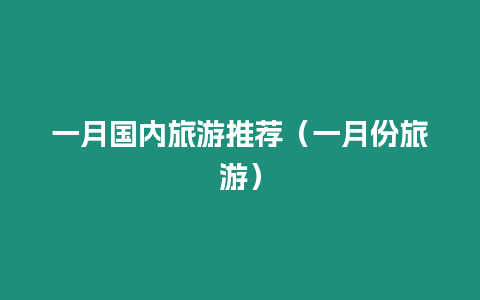 一月国内旅游推荐（一月份旅游）